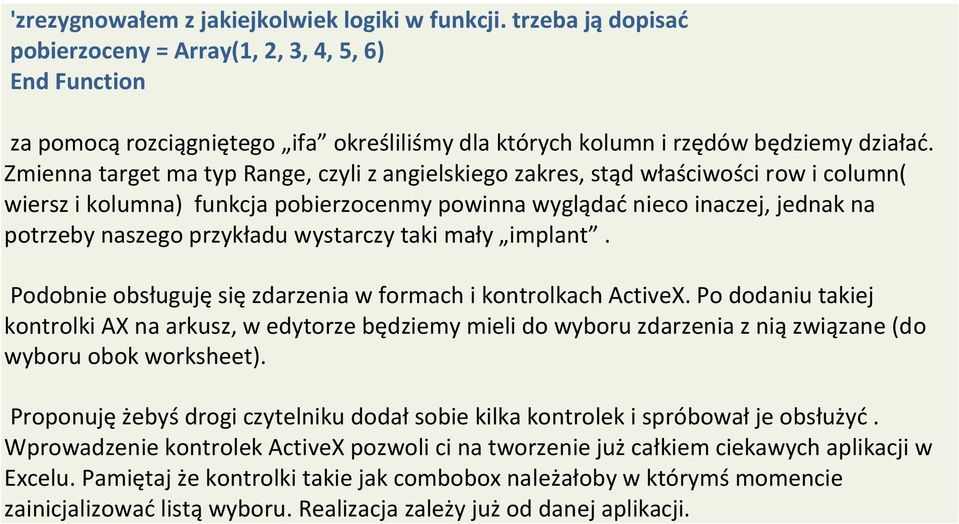 'zrezygnowałem z jakiejkolwiek logiki w funkcji. trzeba ją dopisać
pobierzoceny = Array(1, 2, 3, 4, 5, 6)
End Function

za pomocą rozciągniętego „ifa” określiliśmy dla których kolumn i rzędów będziemy działać. Zmienna target ma typ Range, czyli z angielskiego zakres, stąd właściwości row i column( wiersz i kolumna) funkcja pobierzocenmy powinna wyglądać nieco inaczej, jednak na potrzeby naszego przykładu wystarczy taki mały „implant” .

Podobnie obsługuję się zdarzenia w formach i kontrolkach ActiveX. Po dodaniu takiej kontrolki AX na arkusz, w edytorze będziemy mieli do wyboru zdarzenia z nią związane (do wyboru obok worksheet).

Proponuję żebyś drogi czytelniku dodał sobie kilka kontrolek i spróbował je obsłużyć . Wprowadzenie kontrolek ActiveX pozwoli ci na tworzenie już całkiem ciekawych aplikacji w Excelu. Pamiętaj że kontrolki takie jak combobox należałoby w którymś momencie zainicjalizować listą wyboru. Realizacja zależy już od danej aplikacji.